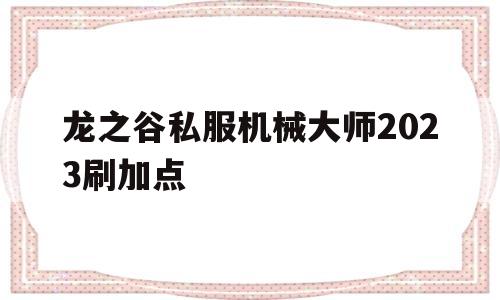 龙之谷私服机械大师2023刷加点